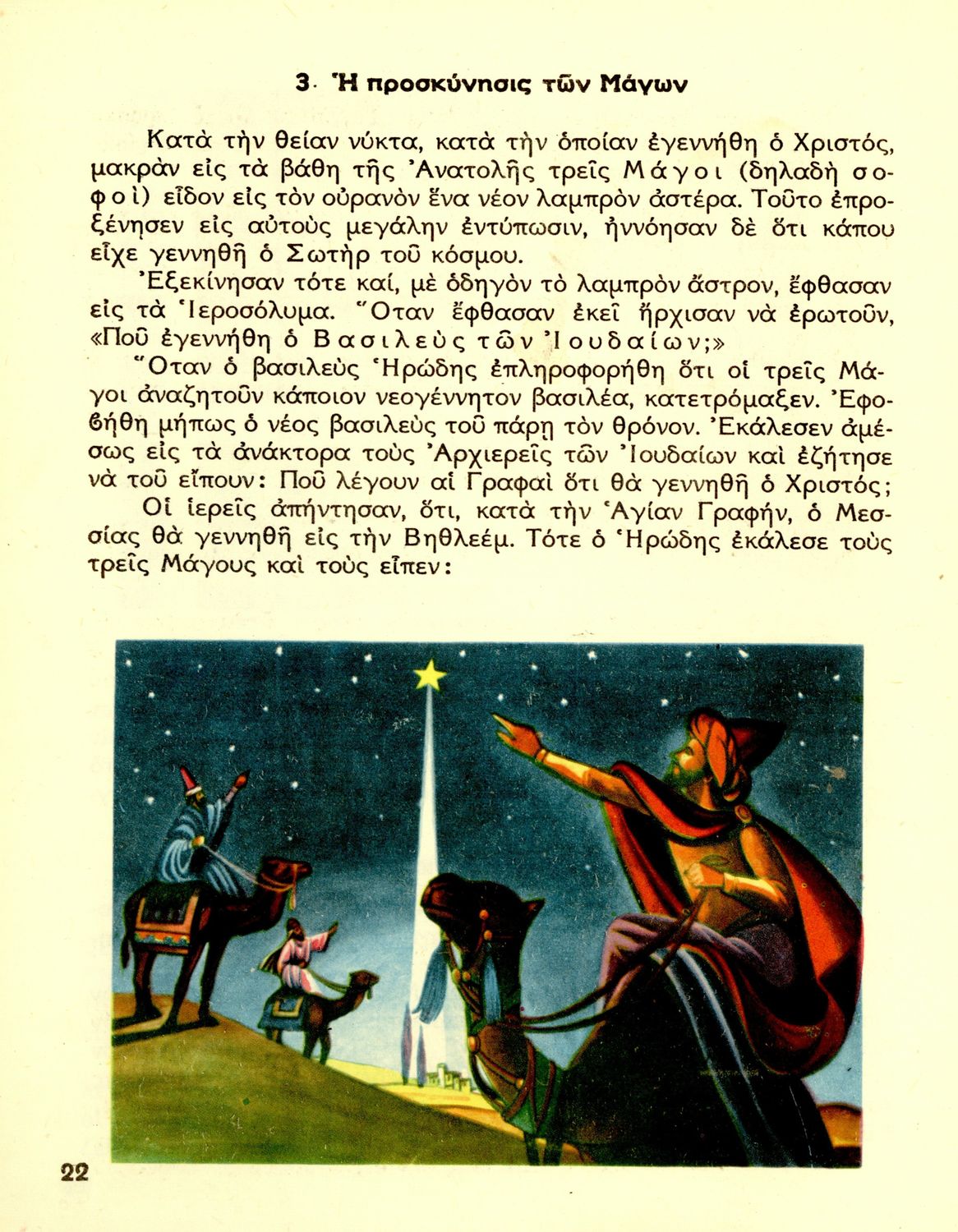 3. Ἡ προσκύνησις τῶν Μάγων

Κατὰ τὴν θείαν νύκτα, κατὰ τὴν ὁποίαν ἐγεννήθη ὁ Χριστός, μακρὰν εἰς τὰ βάθη τῆς Ἀνατολῆς τρεῖς Μάγοι (δηλαδὴ σοφοὶ) εἶδον εἰς τὸν οὐρανὸν ἕνα νέον λαμπρὸν ἀστέρα. Τοῦτο ἐπροξένησεν εἰς αὐτοὺς μεγάλην ἐντύπωσιν, ἠννόησαν δὲ ὅτι κάπου εἶχε γεννηθῆ ὁ Σωτὴρ τοῦ κόσμου.

Ἐξεκίνησαν τότε καί, μὲ ὁδηγὸν τὸ λαμπρὸν ἄστρον, ἔφθασαν εἰς τὰ Ἱεροσόλυμα. Ὅταν ἔφθασαν ἐκεῖ ἤρχισαν νὰ ἐρωτοῦν, «Ποῦ ἐγεννήθη ὁ Βασιλεὺς τῶν Ἰουδαίων;»

Ὅταν ὁ βασιλεὺς Ἡρώδης ἐπληροφορήθη ὅτι οἱ τρεῖς Μάγοι ἀναζητοῦν κάποιον νεογέννητον βασιλέα, κατετρόμαξεν. Ἐφοβήθη μήπως ὁ νέος βασιλεὺς τοῦ πάρῃ τὸν θρόνον. Ἐκάλεσεν ἀμέσως εἰς τὰ ἀνάκτορα τοὺς Ἀρχιερεῖς τῶν Ἰουδαίων καὶ ἐζήτησε νὰ τοῦ εἴπουν: Ποῦ λέγουν αἱ Γραφαὶ ὅτι θὰ γεννηθῆ ὁ Χριστός;

Οἱ ἱερεῖς ἀπήντησαν, ὅτι, κατὰ τὴν Ἁγίαν Γραφήν, ὁ Μεσσίας θὰ γεννηθῆ εἰς τὴν Βηθλεέμ. Τότε ὁ Ἡρώδης ἐκάλεσε τοὺς τρεῖς Μάγους καὶ τοὺς εἶπεν:

22